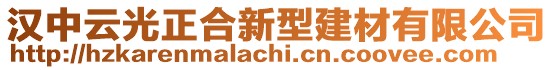 汉中云光正合新型建材有限公司
http://hzkarenmalachi.cn.coovee.com